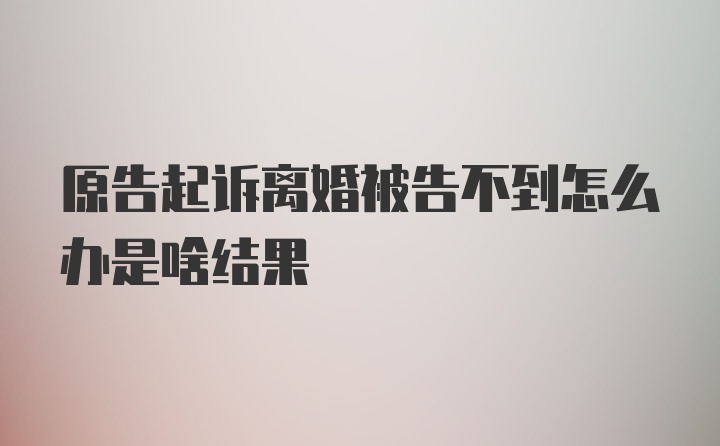 原告起诉离婚被告不到怎么办是啥结果